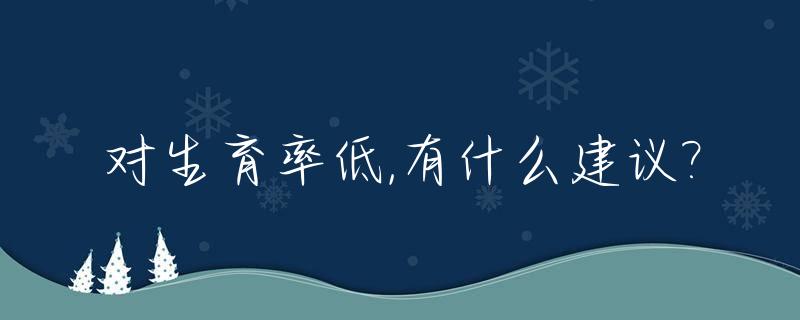 对生育率低,有什么建议?